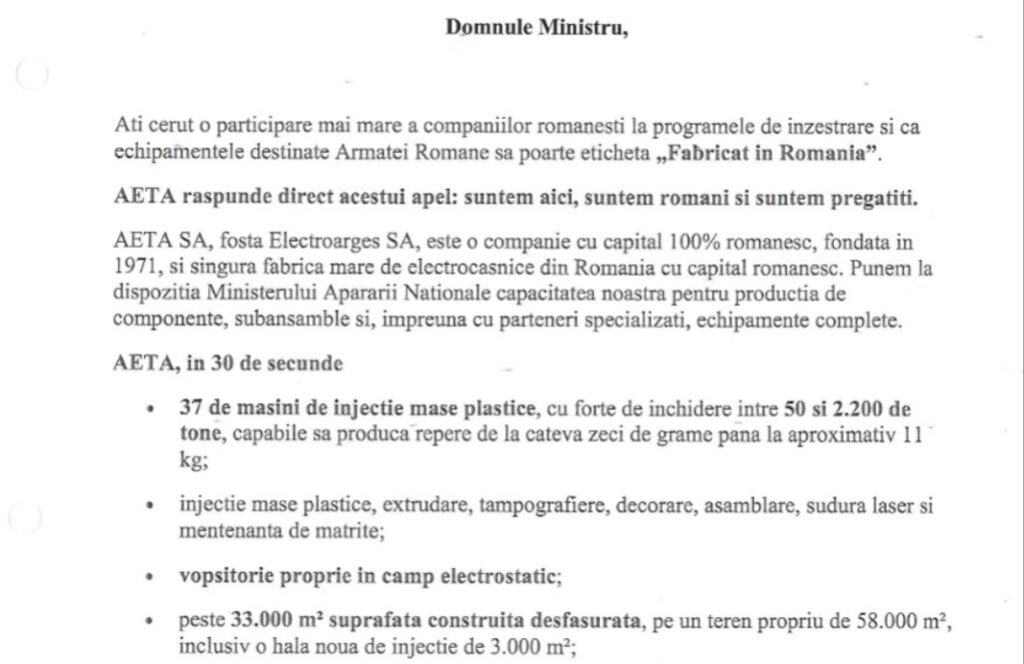 Domnule Ministru,

Ati cerut o participare mai mare a companiilor romanesti la programele de inzestrare si ca echipamentele destinate Armatei Romane sa poarte eticheta „Fabricat in Romania”.

AETA raspunde direct acestui apel: suntem aici, suntem romani si suntem pregatiti.

AETA SA, fosta Electroarges SA, este o companie cu capital 100% romanesc, fondata in 1971, si singura fabrica mare de electrocasnice din Romania cu capital romanesc. Punem la dispozitia Ministerului Apararii Nationale capacitatea noastra pentru productia de componente, subansamble si, impreuna cu parteneri specializati, echipamente complete.

AETA, in 30 de secunde

• 37 de masini de injectie mase plastice, cu forte de inchidere intre 50 si 2.200 de tone, capabile sa produca repere de la cateva zeci de grame pana la aproximativ 11 kg;

• injectie mase plastice, extrudare, tampografiere, decorare, asamblare, sudura laser si mentenanta de matrite;

• vopsitorie proprie in camp electrostatic;

• peste 33.000 m² suprafata construita desfasurata, pe un teren propriu de 58.000 m², inclusiv o hala noua de injectie de 3.000 m²;